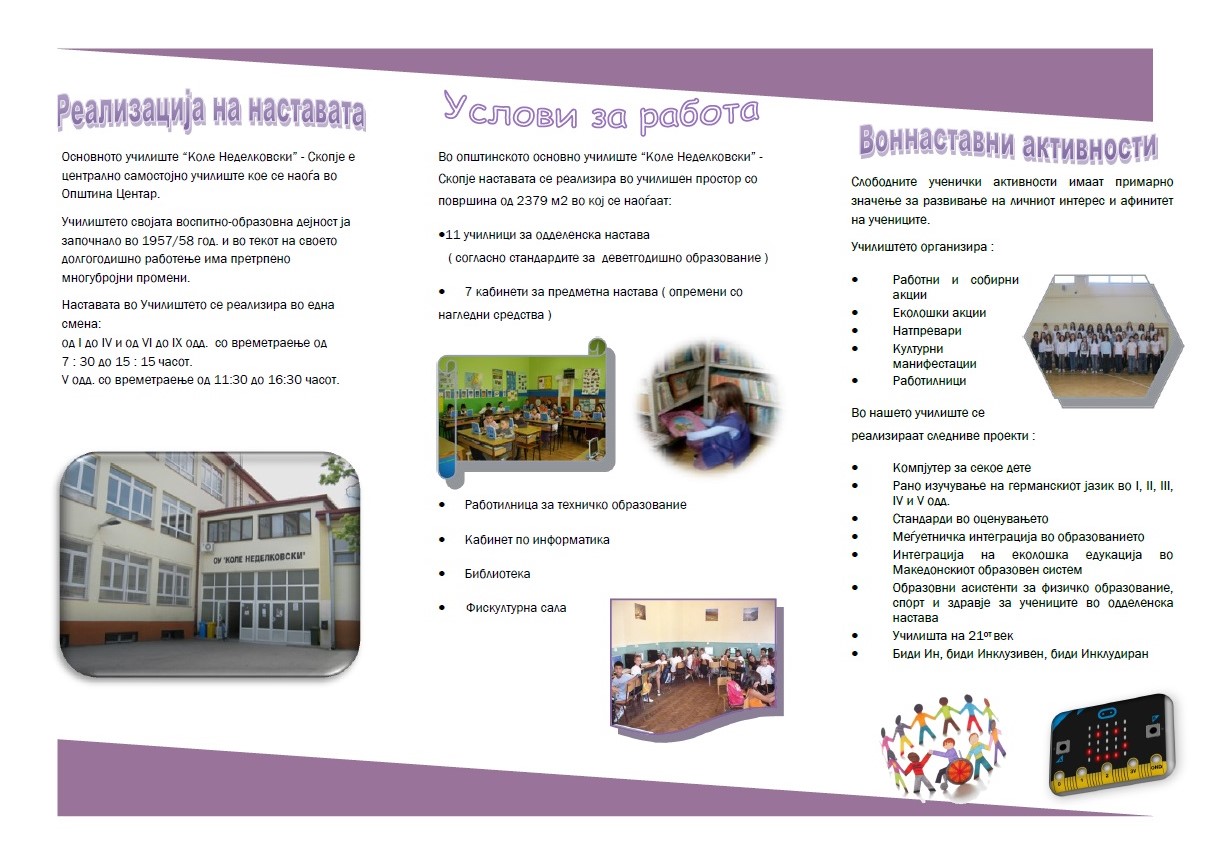 Реализација на наставата

Основното училиште "Коле Неделковски" - Скопје е централно самостојно училиште кое се наоѓа во Општина Центар.

Училиштето својата воспитно-образовна дејност ја започнало во 1957/58 год. и во текот на своето долгогодишно работење има претрпено многубројни промени.

Наставата во Училиштето се реализира во една смена:
од I до IV и од VI до IX одд. со времетраење од 7 : 30 до 15 : 15 часот.
V одд. со времетраење од 11:30 до 16:30 часот.

ОУ "КОЛЕ НЕДЕЛКОВСКИ"

Услови за работа

Во општинското основно училиште "Коле Неделковски" - Скопје наставата се реализира во училишен простор со површина од 2379 м2 во кој се наоѓаат:

•11 училници за одделенска настава
( согласно стандардите за деветгодишно образование )

• 7 кабинети за предметна настава ( опремени со нагледни средства )

• Работилница за техничко образование
• Кабинет по информатика
• Библиотека
• Фискултурна сала

Воннаставни активности

Слободните ученички активности имаат примарно значење за развивање на личниот интерес и афинитет на учениците.

Училиштето организира :
• Работни и собирни акции
• Еколошки акции
• Натпревари
• Културни манифестации
• Работилници

Во нашето училиште се реализираат следниве проекти :
• Компјутер за секое дете
• Рано изучување на германскиот јазик во I, II, III, IV и V одд.
• Стандарди во оценувањето
• Меѓуетничка интеграција во образованието
• Интеграција на еколошка едукација во Македонскиот образовен систем
• Образовни асистенти за физичко образование, спорт и здравје за учениците во одделенска настава
• Училишта на 21от век
• Биди Ин, биди Инклузивен, биди Инклудиран